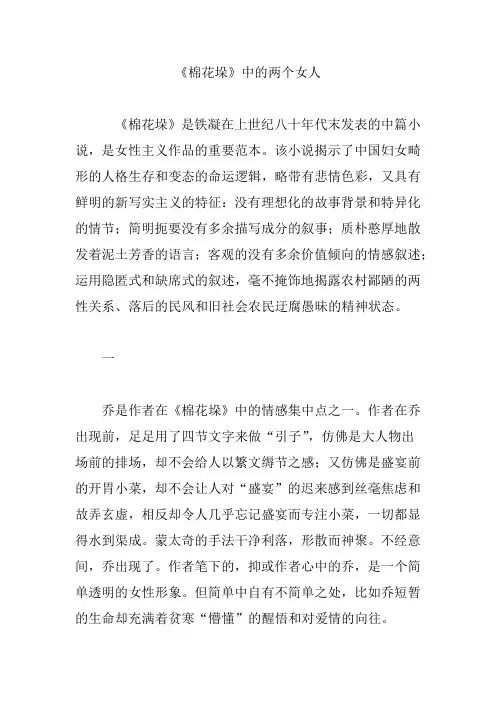 《棉花垛》中的两个女人

《棉花垛》是铁凝在上世纪八十年代末发表的中篇小说，是女性主义作品的重要范本。该小说揭示了中国妇女畸形的人格生存和变态的命运逻辑，略带有悲情色彩，又具有鲜明的新写实主义的特征：没有理想化的故事背景和特异化的情节；简明扼要没有多余描写成分的叙事；质朴憨厚地散发着泥土芳香的语言；客观的没有多余价值倾向的情感叙述；运用隐匿式和缺席式的叙述，毫不掩饰地揭露农村鄙陋的两性关系、落后的民风和旧社会农民迂腐愚昧的精神状态。

一

乔是作者在《棉花垛》中的情感集中点之一。作者在乔出现前，足足用了四节文字来做“引子”，仿佛是大人物出场前的排场，却不会给人以繁文缛节之感；又仿佛是盛宴前的开胃小菜，却不会让人对“盛宴”的迟来感到丝毫焦虑和故弄玄虚，相反却令人几乎忘记盛宴而专注小菜，一切都显得水到渠成。蒙太奇的手法干净利落，形散而神聚。不经意间，乔出现了。作者笔下的，抑或作者心中的乔，是一个简单透明的女性形象。但简单中自有不简单之处，比如乔短暂的生命却充满着贫寒“懵懂”的醒悟和对爱情的向往。